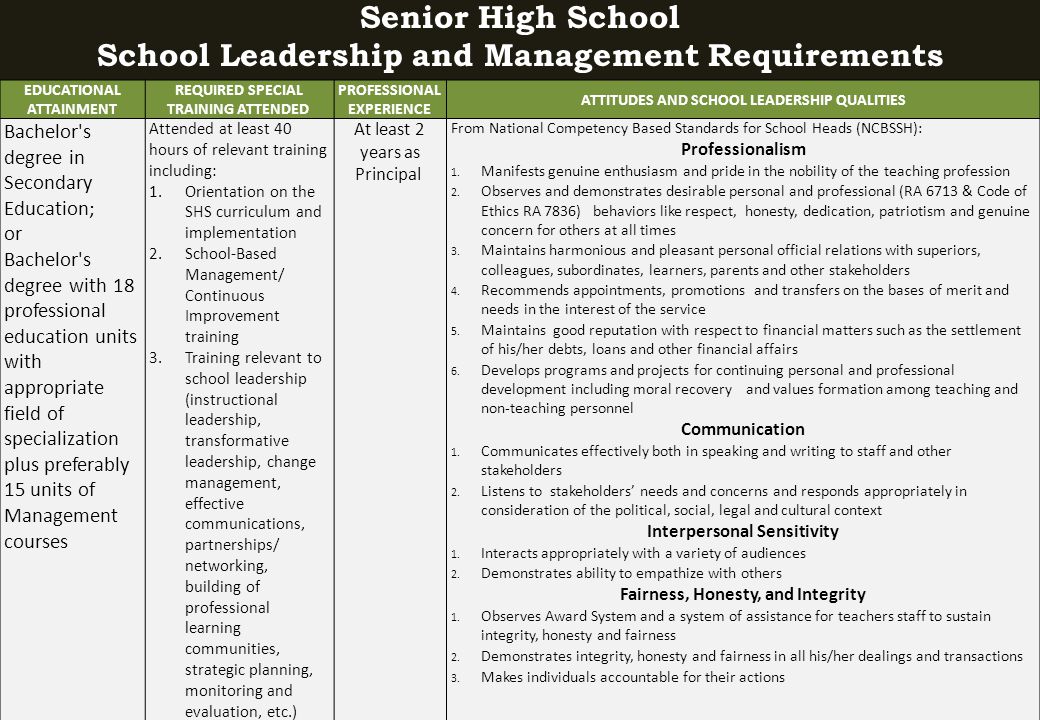 Senior High School
School Leadership and Management Requirements

| EDUCATIONAL ATTAINMENT | REQUIRED SPECIAL TRAINING ATTENDED | PROFESSIONAL EXPERIENCE | ATTITUDES AND SCHOOL LEADERSHIP QUALITIES |
|---|---|---|---|
| Bachelor's degree in Secondary Education; or Bachelor's degree with 18 professional education units with appropriate field of specialization plus preferably 15 units of Management courses | Attended at least 40 hours of relevant training including: 1. Orientation on the SHS curriculum and implementation 2. School-Based Management/ Continuous Improvement training 3. Training relevant to school leadership (instructional leadership, transformative leadership, change management, effective communications, partnerships/ networking, building of professional learning communities, strategic planning, monitoring and evaluation, etc.) | At least 2 years as Principal | From National Competency Based Standards for School Heads (NCBSSH): **Professionalism** 1. Manifests genuine enthusiasm and pride in the nobility of the teaching profession 2. Observes and demonstrates desirable personal and professional (RA 6713 & Code of Ethics RA 7836) behaviors like respect, honesty, dedication, patriotism and genuine concern for others at all times 3. Maintains harmonious and pleasant personal official relations with superiors, colleagues, subordinates, learners, parents and other stakeholders 4. Recommends appointments, promotions and transfers on the bases of merit and needs in the interest of the service 5. Maintains good reputation with respect to financial matters such as the settlement of his/her debts, loans and other financial affairs 6. Develops programs and projects for continuing personal and professional development including moral recovery and values formation among teaching and non-teaching personnel **Communication** 1. Communicates effectively both in speaking and writing to staff and other stakeholders 2. Listens to stakeholders' needs and concerns and responds appropriately in consideration of the political, social, legal and cultural context **Interpersonal Sensitivity** 1. Interacts appropriately with a variety of audiences 2. Demonstrates ability to empathize with others **Fairness, Honesty, and Integrity** 1. Observes Award System and a system of assistance for teachers staff to sustain integrity, honesty and fairness 2. Demonstrates integrity, honesty and fairness in all his/her dealings and transactions 3. Makes individuals accountable for their actions |